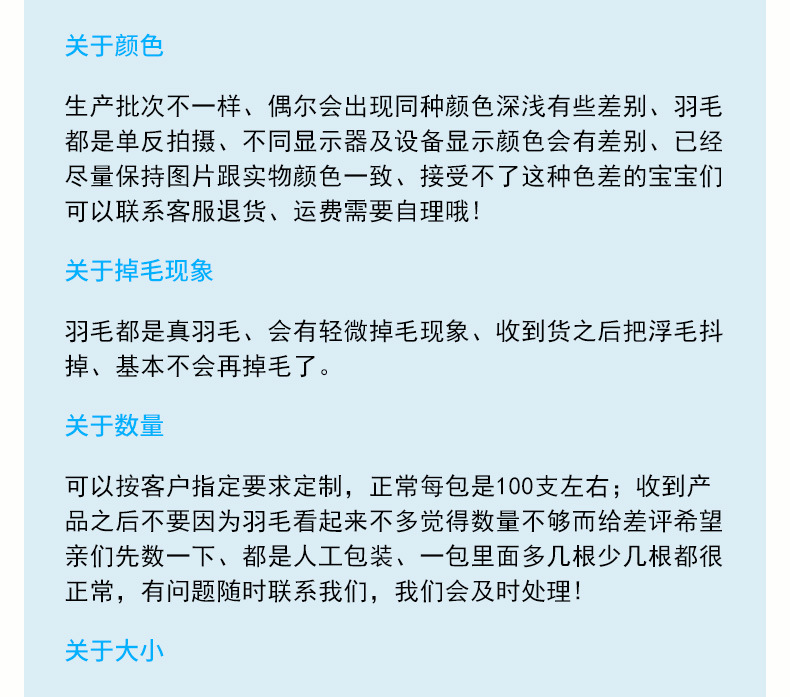 关于颜色

生产批次不一样、偶尔会出现同种颜色深浅有些差别、羽毛都是单反拍摄、不同显示器及设备显示颜色会有差别、已经尽量保持图片跟实物颜色一致、接受不了这种色差的宝宝们可以联系客服退货、运费需要自理哦！

关于掉毛现象

羽毛都是真羽毛、会有轻微掉毛现象、收到货之后把浮毛抖掉、基本不会再掉毛了。

关于数量

可以按客户指定要求定制，正常每包是100支左右；收到产品之后不要因为羽毛看起来不多觉得数量不够而给差评希望亲们先数一下、都是人工包装、一包里面多几根少几根都很正常，有问题随时联系我们，我们会及时处理！

关于大小